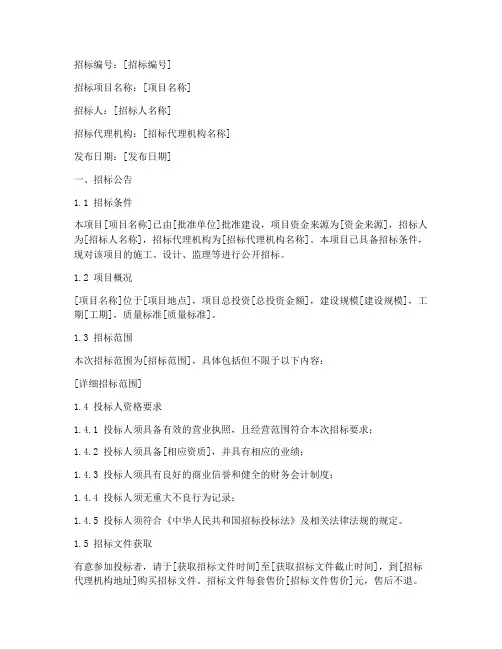 招标编号：[招标编号]

招标项目名称：[项目名称]

招标人：[招标人名称]

招标代理机构：[招标代理机构名称]

发布日期：[发布日期]

一、招标公告

1.1 招标条件

本项目[项目名称]已由[批准单位]批准建设，项目资金来源为[资金来源]，招标人为[招标人名称]，招标代理机构为[招标代理机构名称]。本项目已具备招标条件，现对该项目的施工、设计、监理等进行公开招标。

1.2 项目概况

[项目名称]位于[项目地点]，项目总投资[总投资金额]，建设规模[建设规模]，工期[工期]，质量标准[质量标准]。

1.3 招标范围

本次招标范围为[招标范围]，具体包括但不限于以下内容：

[详细招标范围]

1.4 投标人资格要求

1.4.1 投标人须具备有效的营业执照，且经营范围符合本次招标要求；

1.4.2 投标人须具备[相应资质]，并具有相应的业绩；

1.4.3 投标人须具有良好的商业信誉和健全的财务会计制度；

1.4.4 投标人须无重大不良行为记录；

1.4.5 投标人须符合《中华人民共和国招标投标法》及相关法律法规的规定。

1.5 招标文件获取

有意参加投标者，请于[获取招标文件时间]至[获取招标文件截止时间]，到[招标代理机构地址]购买招标文件。招标文件每套售价[招标文件售价]元，售后不退。